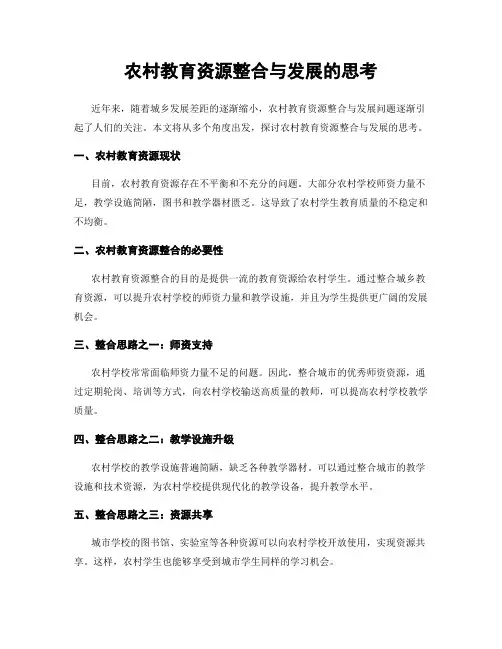 农村教育资源整合与发展的思考

近年来，随着城乡发展差距的逐渐缩小，农村教育资源整合与发展问题逐渐引起了人们的关注。本文将从多个角度出发，探讨农村教育资源整合与发展的思考。

一、农村教育资源现状

目前，农村教育资源存在不平衡和不充分的问题。大部分农村学校师资力量不足，教学设施简陋，图书和教学器材匮乏。这导致了农村学生教育质量的不稳定和不均衡。

二、农村教育资源整合的必要性

农村教育资源整合的目的是提供一流的教育资源给农村学生。通过整合城乡教育资源，可以提升农村学校的师资力量和教学设施，并且为学生提供更广阔的发展机会。

三、整合思路之一：师资支持

农村学校常常面临师资力量不足的问题。因此，整合城市的优秀师资资源，通过定期轮岗、培训等方式，向农村学校输送高质量的教师，可以提高农村学校教学质量。

四、整合思路之二：教学设施升级

农村学校的教学设施普遍简陋，缺乏各种教学器材。可以通过整合城市的教学设施和技术资源，为农村学校提供现代化的教学设备，提升教学水平。

五、整合思路之三：资源共享

城市学校的图书馆、实验室等各种资源可以向农村学校开放使用，实现资源共享。这样，农村学生也能够享受到城市学生同样的学习机会。